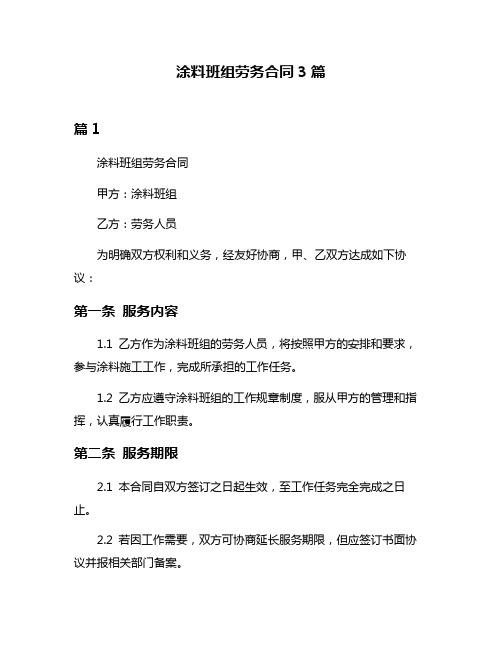 涂料班组劳务合同 3 篇

篇 1

涂料班组劳务合同

甲方：涂料班组

乙方：劳务人员

为明确双方权利和义务，经友好协商，甲、乙双方达成如下协议：

第一条 服务内容

1.1 乙方作为涂料班组的劳务人员，将按照甲方的安排和要求，参与涂料施工工作，完成所承担的工作任务。

1.2 乙方应遵守涂料班组的工作规章制度，服从甲方的管理和指挥，认真履行工作职责。

第二条 服务期限

2.1 本合同自双方签订之日起生效，至工作任务完全完成之日止。

2.2 若因工作需要，双方可协商延长服务期限，但应签订书面协议并报相关部门备案。